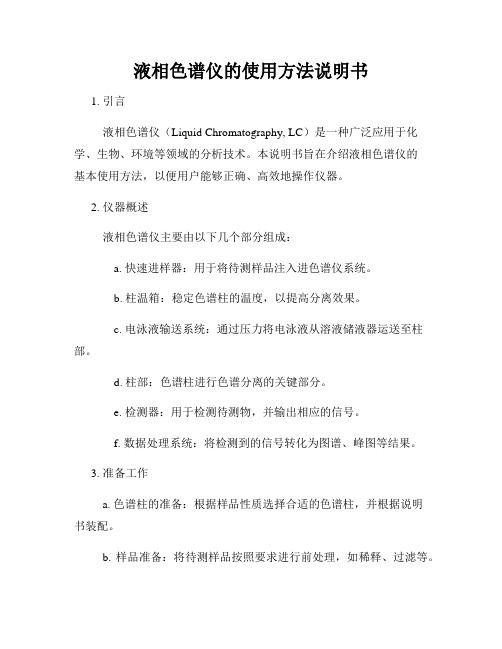 液相色谱仪的使用方法说明书

1. 引言

液相色谱仪（Liquid Chromatography, LC）是一种广泛应用于化学、生物、环境等领域的分析技术。本说明书旨在介绍液相色谱仪的基本使用方法，以便用户能够正确、高效地操作仪器。

2. 仪器概述

液相色谱仪主要由以下几个部分组成：

a. 快速进样器：用于将待测样品注入进色谱仪系统。

b. 柱温箱：稳定色谱柱的温度，以提高分离效果。

c. 电泳液输送系统：通过压力将电泳液从溶液储液器运送至柱部。

d. 柱部：色谱柱进行色谱分离的关键部分。

e. 检测器：用于检测待测物，并输出相应的信号。

f. 数据处理系统：将检测到的信号转化为图谱、峰图等结果。

3. 准备工作

a. 色谱柱的准备：根据样品性质选择合适的色谱柱，并根据说明书装配。

b. 样品准备：将待测样品按照要求进行前处理，如稀释、过滤等。